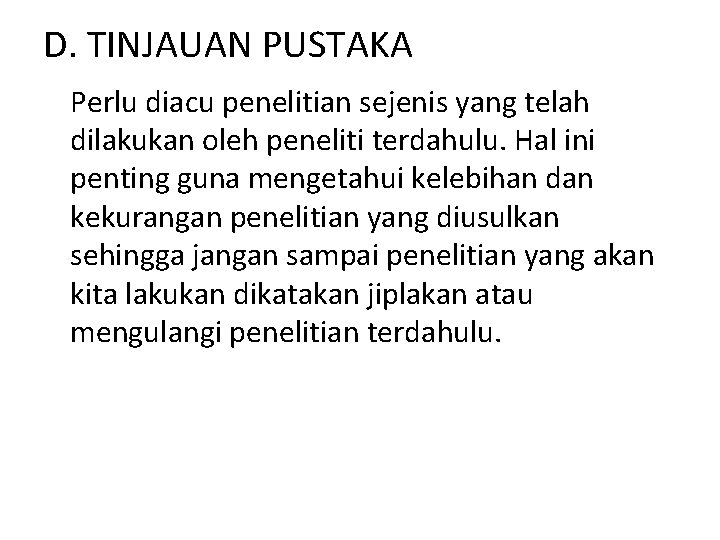 D. TINJAUAN PUSTAKA

Perlu diacu penelitian sejenis yang telah dilakukan oleh peneliti terdahulu. Hal ini penting guna mengetahui kelebihan dan kekurangan penelitian yang diusulkan sehingga jangan sampai penelitian yang akan kita lakukan dikatakan jiplakan atau mengulangi penelitian terdahulu.